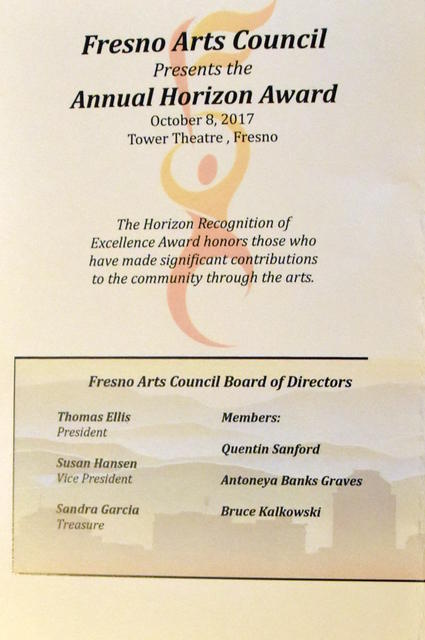 Fresno Arts Council
Presents the
Annual Horizon Award
October 8, 2017
Tower Theatre , Fresno

The Horizon Recognition of Excellence Award honors those who have made significant contributions to the community through the arts.

Fresno Arts Council Board of Directors

Thomas Ellis
President

Susan Hansen
Vice President

Sandra Garcia
Treasure

Members:

Quentin Sanford

Antoneya Banks Graves

Bruce Kalkowski